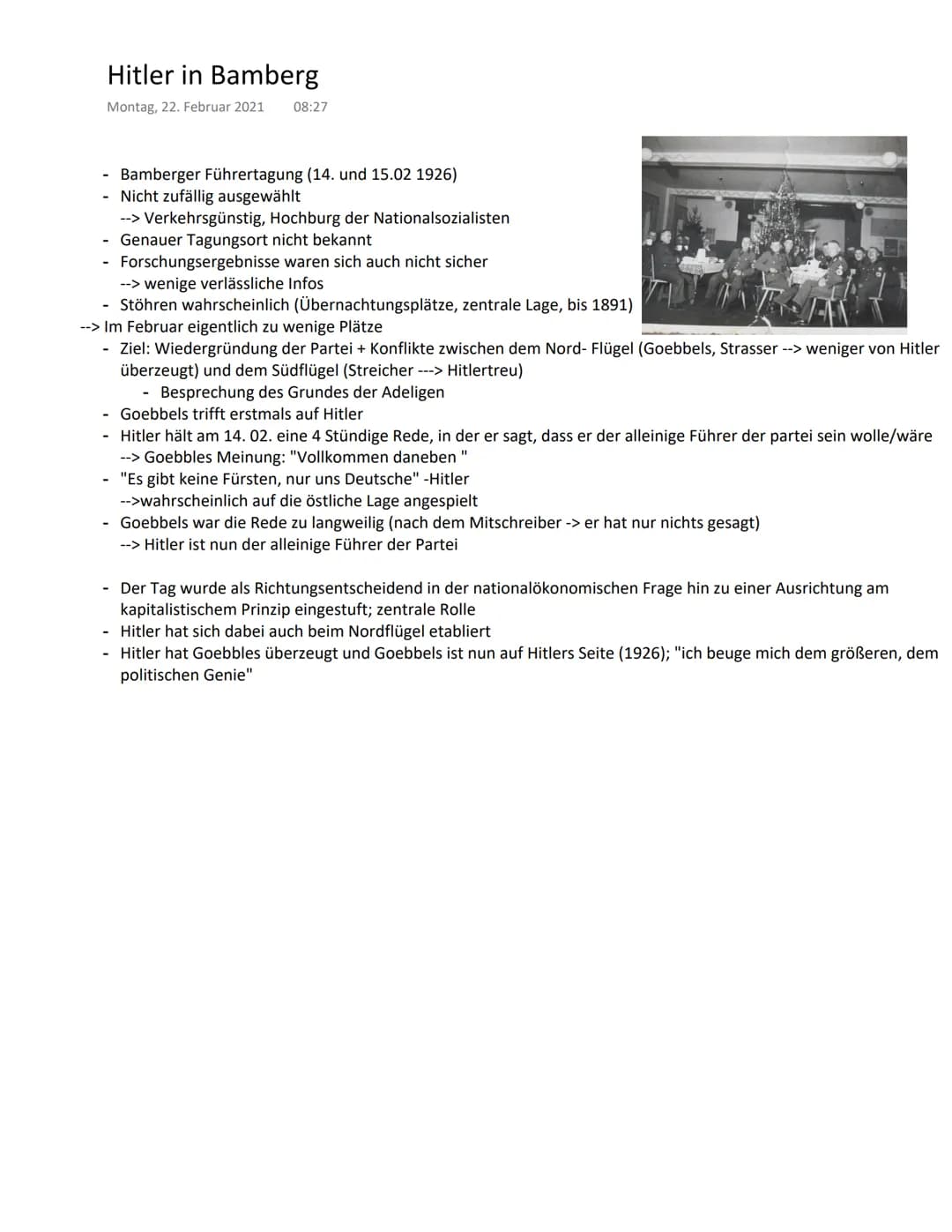 Hitler in Bamberg
Montag, 22. Februar 2021 08:27

- Bamberger Führertagung (14. und 15.02 1926)
- Nicht zufällig ausgewählt
--> Verkehrsgünstig, Hochburg der Nationalsozialisten
- Genauer Tagungsort nicht bekannt
- Forschungsergebnisse waren sich auch nicht sicher
--> wenige verlässliche Infos
- Stöhren wahrscheinlich (Übernachtungsplätze, zentrale Lage, bis 1891)
--> Im Februar eigentlich zu wenige Plätze
- Ziel: Wiedergründung der Partei + Konflikte zwischen dem Nord- Flügel (Goebbels, Strasser --> weniger von Hitler überzeugt) und dem Südflügel (Streicher ---> Hitlertreu)
- Besprechung des Grundes der Adeligen
- Goebbels trifft erstmals auf Hitler
- Hitler hält am 14. 02. eine 4 Stündige Rede, in der er sagt, dass er der alleinige Führer der partei sein wolle/wäre
--> Goebbles Meinung: "Vollkommen daneben "
- "Es gibt keine Fürsten, nur uns Deutsche" -Hitler
-->wahrscheinlich auf die östliche Lage angespielt
- Goebbels war die Rede zu langweilig (nach dem Mitschreiber -> er hat nur nichts gesagt)
--> Hitler ist nun der alleinige Führer der Partei

- Der Tag wurde als Richtungsentscheidend in der nationalökonomischen Frage hin zu einer Ausrichtung am kapitalistischem Prinzip eingestuft; zentrale Rolle
- Hitler hat sich dabei auch beim Nordflügel etabliert
- Hitler hat Goebbles überzeugt und Goebbels ist nun auf Hitlers Seite (1926); "ich beuge mich dem größeren, dem politischen Genie"